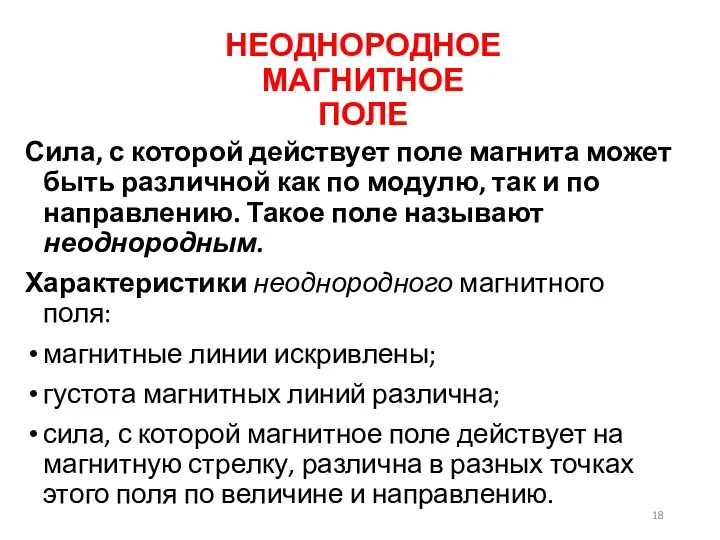 НЕОДНОРОДНОЕ МАГНИТНОЕ ПОЛЕ

Сила, с которой действует поле магнита может быть различной как по модулю, так и по направлению. Такое поле называют неоднородным.

Характеристики неоднородного магнитного поля:

• магнитные линии искривлены;

• густота магнитных линий различна;

• сила, с которой магнитное поле действует на магнитную стрелку, различна в разных точках этого поля по величине и направлению.

18